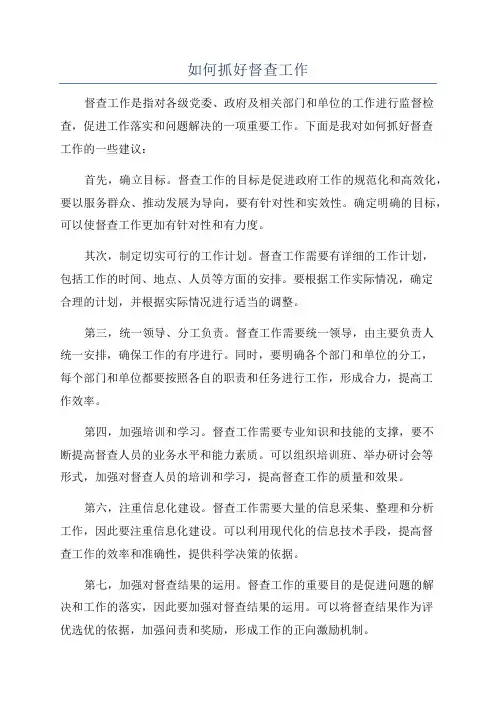 如何抓好督查工作

督查工作是指对各级党委、政府及相关部门和单位的工作进行监督检查，促进工作落实和问题解决的一项重要工作。下面是我对如何抓好督查工作的一些建议：

首先，确立目标。督查工作的目标是促进政府工作的规范化和高效化，要以服务群众、推动发展为导向，要有针对性和实效性。确定明确的目标，可以使督查工作更加有针对性和有力度。

其次，制定切实可行的工作计划。督查工作需要有详细的工作计划，包括工作的时间、地点、人员等方面的安排。要根据工作实际情况，确定合理的计划，并根据实际情况进行适当的调整。

第三，统一领导、分工负责。督查工作需要统一领导，由主要负责人统一安排，确保工作的有序进行。同时，要明确各个部门和单位的分工，每个部门和单位都要按照各自的职责和任务进行工作，形成合力，提高工作效率。

第四，加强培训和学习。督查工作需要专业知识和技能的支撑，要不断提高督查人员的业务水平和能力素质。可以组织培训班、举办研讨会等形式，加强对督查人员的培训和学习，提高督查工作的质量和效果。

第六，注重信息化建设。督查工作需要大量的信息采集、整理和分析工作，因此要注重信息化建设。可以利用现代化的信息技术手段，提高督查工作的效率和准确性，提供科学决策的依据。

第七，加强对督查结果的运用。督查工作的重要目的是促进问题的解决和工作的落实，因此要加强对督查结果的运用。可以将督查结果作为评优选优的依据，加强问责和奖励，形成工作的正向激励机制。